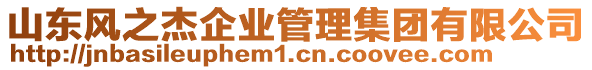 山东风之杰企业管理集团有限公司
http://jnbasileuphem1.cn.coovee.com